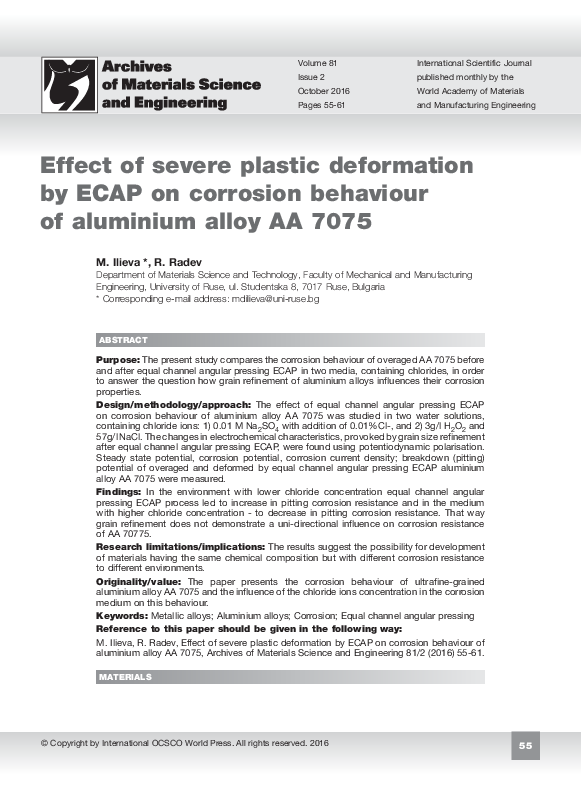 Archives of Materials Science and Engineering

Volume 81
Issue 2
October 2016
Pages 55-61

International Scientific Journal published monthly by the World Academy of Materials and Manufacturing Engineering

Effect of severe plastic deformation by ECAP on corrosion behaviour of aluminium alloy AA 7075

M. Ilieva *, R. Radev
Department of Materials Science and Technology, Faculty of Mechanical and Manufacturing Engineering, University of Ruse, ul. Studentska 8, 7017 Ruse, Bulgaria
* Corresponding e-mail address: mdilieva@uni-ruse.bg

ABSTRACT

Purpose: The present study compares the corrosion behaviour of overaged AA 7075 before and after equal channel angular pressing ECAP in two media, containing chlorides, in order to answer the question how grain refinement of aluminium alloys influences their corrosion properties.

Design/methodology/approach: The effect of equal channel angular pressing ECAP on corrosion behaviour of aluminium alloy AA 7075 was studied in two water solutions, containing chloride ions: 1) 0.01 M $Na_2SO_4$ with addition of 0.01% Cl-, and 2) 3g/l $H_2O_2$ and 57g/l NaCl. The changes in electrochemical characteristics, provoked by grain size refinement after equal channel angular pressing ECAP, were found using potentiodynamic polarisation. Steady state potential, corrosion potential, corrosion current density; breakdown (pitting) potential of overaged and deformed by equal channel angular pressing ECAP aluminium alloy AA 7075 were measured.

Findings: In the environment with lower chloride concentration equal channel angular pressing ECAP process led to increase in pitting corrosion resistance and in the medium with higher chloride concentration - to decrease in pitting corrosion resistance. That way grain refinement does not demonstrate a uni-directional influence on corrosion resistance of AA 70775.

Research limitations/implications: The results suggest the possibility for development of materials having the same chemical composition but with different corrosion resistance to different environments.

Originality/value: The paper presents the corrosion behaviour of ultrafine-grained aluminium alloy AA 7075 and the influence of the chloride ions concentration in the corrosion medium on this behaviour.

Keywords: Metallic alloys; Aluminium alloys; Corrosion; Equal channel angular pressing

Reference to this paper should be given in the following way:

M. Ilieva, R. Radev, Effect of severe plastic deformation by ECAP on corrosion behaviour of aluminium alloy AA 7075, Archives of Materials Science and Engineering 81/2 (2016) 55-61.

MATERIALS

© Copyright by International OCSCO World Press. All rights reserved. 2016

55